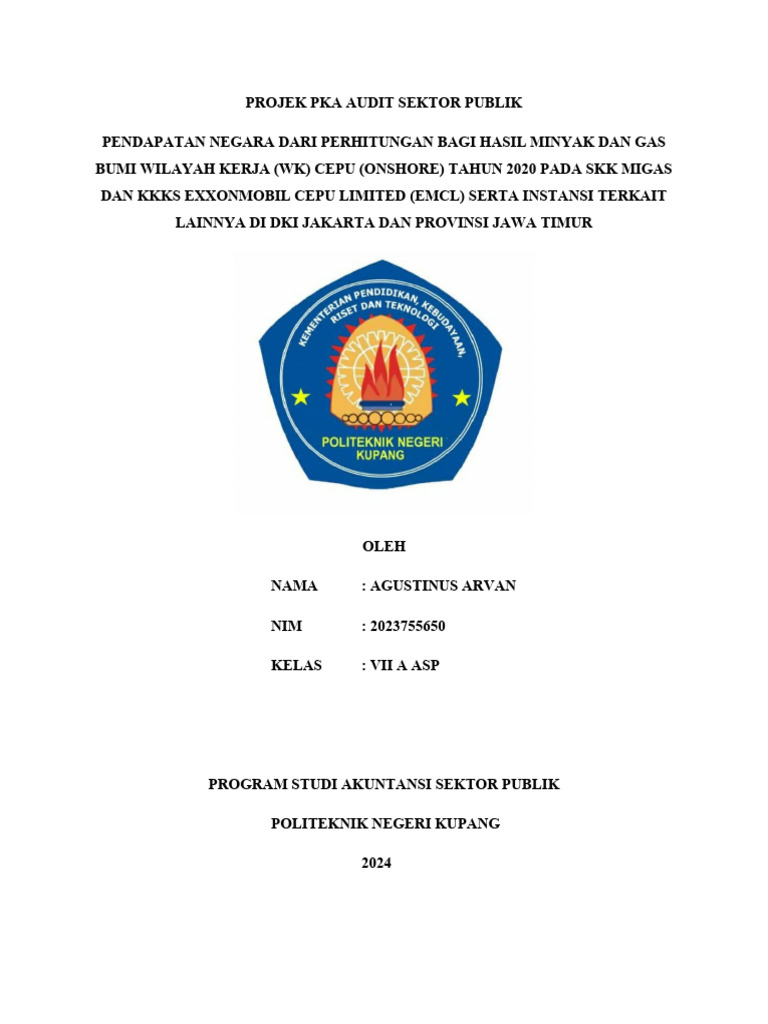 PROJEK PKA AUDIT SEKTOR PUBLIK

PENDAPATAN NEGARA DARI PERHITUNGAN BAGI HASIL MINYAK DAN GAS BUMI WILAYAH KERJA (WK) CEPU (ONSHORE) TAHUN 2020 PADA SKK MIGAS DAN KKKS EXXONMOBIL CEPU LIMITED (EMCL) SERTA INSTANSI TERKAIT LAINNYA DI DKI JAKARTA DAN PROVINSI JAWA TIMUR

KEMENTERIAN PENDIDIKAN, KEBUDAYAAN, RISET DAN TEKNOLOGI

POLITEKNIK NEGERI KUPANG

OLEH

NAMA : AGUSTINUS ARVAN

NIM : 2023755650

KELAS : VII A ASP

PROGRAM STUDI AKUNTANSI SEKTOR PUBLIK

POLITEKNIK NEGERI KUPANG

2024